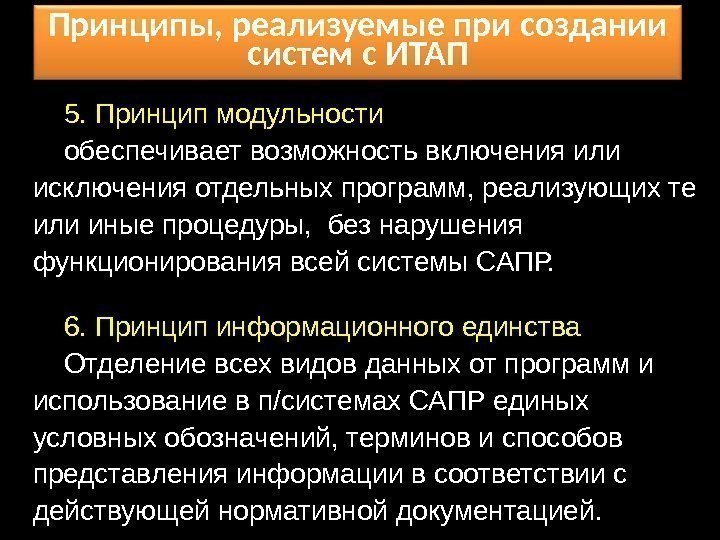 Принципы, реализуемые при создании систем с ИТАП

5. Принцип модульности

обеспечивает возможность включения или исключения отдельных программ, реализующих те или иные процедуры, без нарушения функционирования всей системы САПР.

6. Принцип информационного единства

Отделение всех видов данных от программ и использование в п/системах САПР единых условных обозначений, терминов и способов представления информации в соответствии с действующей нормативной документацией.